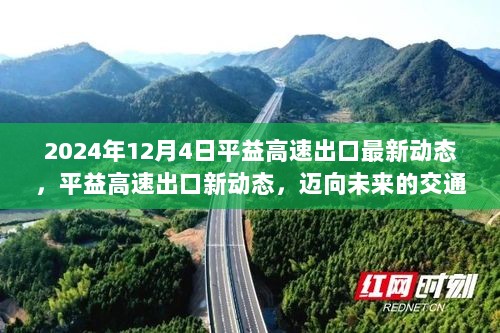 2024年12月4日平益高速出口最新动态，平益高速出口新动态，迈向未来的交通

红网时刻
REDNET.CN